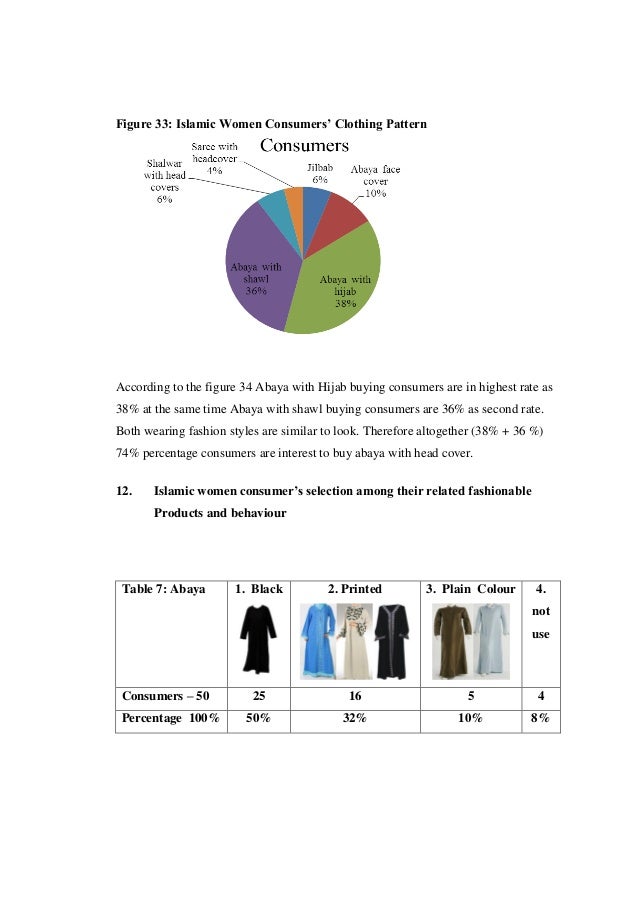 Figure 33: Islamic Women Consumers' Clothing Pattern

Consumers

Saree with headcover 4%

Shalwar with head covers 6%

Jilbab 6%

Abaya face cover 10%

Abaya with shawl 36%

Abaya with hijab 38%

According to the figure 34 Abaya with Hijab buying consumers are in highest rate as 38% at the same time Abaya with shawl buying consumers are 36% as second rate. Both wearing fashion styles are similar to look. Therefore altogether (38% + 36 %) 74% percentage consumers are interest to buy abaya with head cover.

12. Islamic women consumer's selection among their related fashionable Products and behaviour

| Table 7: Abaya | 1. Black | 2. Printed | 3. Plain Colour | 4. not use |
|---|---|---|---|---|
| Consumers – 50 | 25 | 16 | 5 | 4 |
| Percentage 100% | 50% | 32% | 10% | 8% |